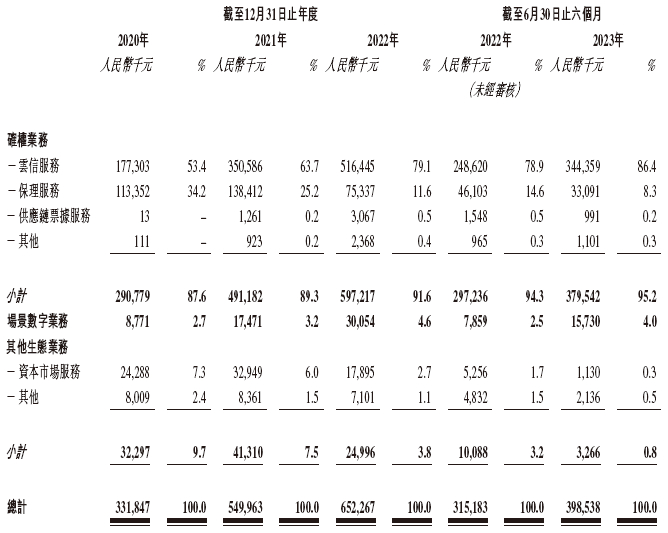 |  | 截至12月31日止年度 |  |  |  |  |  | 截至6月30日止六個月 |  |  |  |
|---|---|---|---|---|---|---|---|---|---|---|
|  | 2020年 |  | 2021年 |  | 2022年 |  | 2022年 |  | 2023年 |  |
|  | 人民幣千元 | % | 人民幣千元 | % | 人民幣千元 | % | 人民幣千元 (未經審核) | % | 人民幣千元 | % |
| 確權業務 |  |  |  |  |  |  |  |  |  |  |
| －雲信服務 | 177,303 | 53.4 | 350,586 | 63.7 | 516,445 | 79.1 | 248,620 | 78.9 | 344,359 | 86.4 |
| －保理服務 | 113,352 | 34.2 | 138,412 | 25.2 | 75,337 | 11.6 | 46,103 | 14.6 | 33,091 | 8.3 |
| －供應鏈票據服務 | 13 | – | 1,261 | 0.2 | 3,067 | 0.5 | 1,548 | 0.5 | 991 | 0.2 |
| －其他 | 111 | – | 923 | 0.2 | 2,368 | 0.4 | 965 | 0.3 | 1,101 | 0.3 |
| 小計 | 290,779 | 87.6 | 491,182 | 89.3 | 597,217 | 91.6 | 297,236 | 94.3 | 379,542 | 95.2 |
| 場景數字業務 | 8,771 | 2.7 | 17,471 | 3.2 | 30,054 | 4.6 | 7,859 | 2.5 | 15,730 | 4.0 |
| 其他生態業務 |  |  |  |  |  |  |  |  |  |  |
| －資本市場服務 | 24,288 | 7.3 | 32,949 | 6.0 | 17,895 | 2.7 | 5,256 | 1.7 | 1,130 | 0.3 |
| －其他 | 8,009 | 2.4 | 8,361 | 1.5 | 7,101 | 1.1 | 4,832 | 1.5 | 2,136 | 0.5 |
| 小計 | 32,297 | 9.7 | 41,310 | 7.5 | 24,996 | 3.8 | 10,088 | 3.2 | 3,266 | 0.8 |
| 總計 | 331,847 | 100.0 | 549,963 | 100.0 | 652,267 | 100.0 | 315,183 | 100.0 | 398,538 | 100.0 |